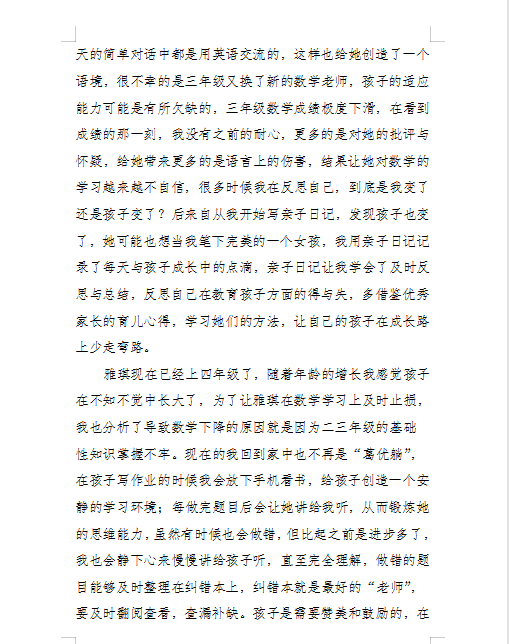 天的简单对话中都是用英语交流的，这样也给她创造了一个语境，很不幸的是三年级又换了新的数学老师，孩子的适应能力可能是有所欠缺的，三年级数学成绩极度下滑，在看到成绩的那一刻，我没有之前的耐心，更多的是对她的批评与怀疑，给她带来更多的是语言上的伤害，结果让她对数学的学习越来越不自信，很多时候我在反思自己，到底是我变了还是孩子变了？后来自从我开始写亲子日记，发现孩子也变了，她可能也想当我笔下完美的一个女孩，我用亲子日记记录了每天与孩子成长中的点滴，亲子日记让我学会了及时反思与总结，反思自己在教育孩子方面的得与失，多借鉴优秀家长的育儿心得，学习她们的方法，让自己的孩子在成长路上少走弯路。

雅琪现在已经上四年级了，随着年龄的增长我感觉孩子在不知不觉中长大了，为了让雅琪在数学学习上及时止损，我也分析了导致数学下降的原因就是因为二三年级的基础性知识掌握不牢。现在的我回到家中也不再是“葛优躺”，在孩子写作业的时候我会放下手机看书，给孩子创造一个安静的学习环境；每做完题目后会让她讲给我听，从而锻炼她的思维能力，虽然有时候也会做错，但比起之前是进步多了，我也会静下心来慢慢讲给孩子听，直至完全理解，做错的题目能够及时整理在纠错本上，纠错本就是最好的“老师”，要及时翻阅查看，查漏补缺。孩子是需要赞美和鼓励的，在